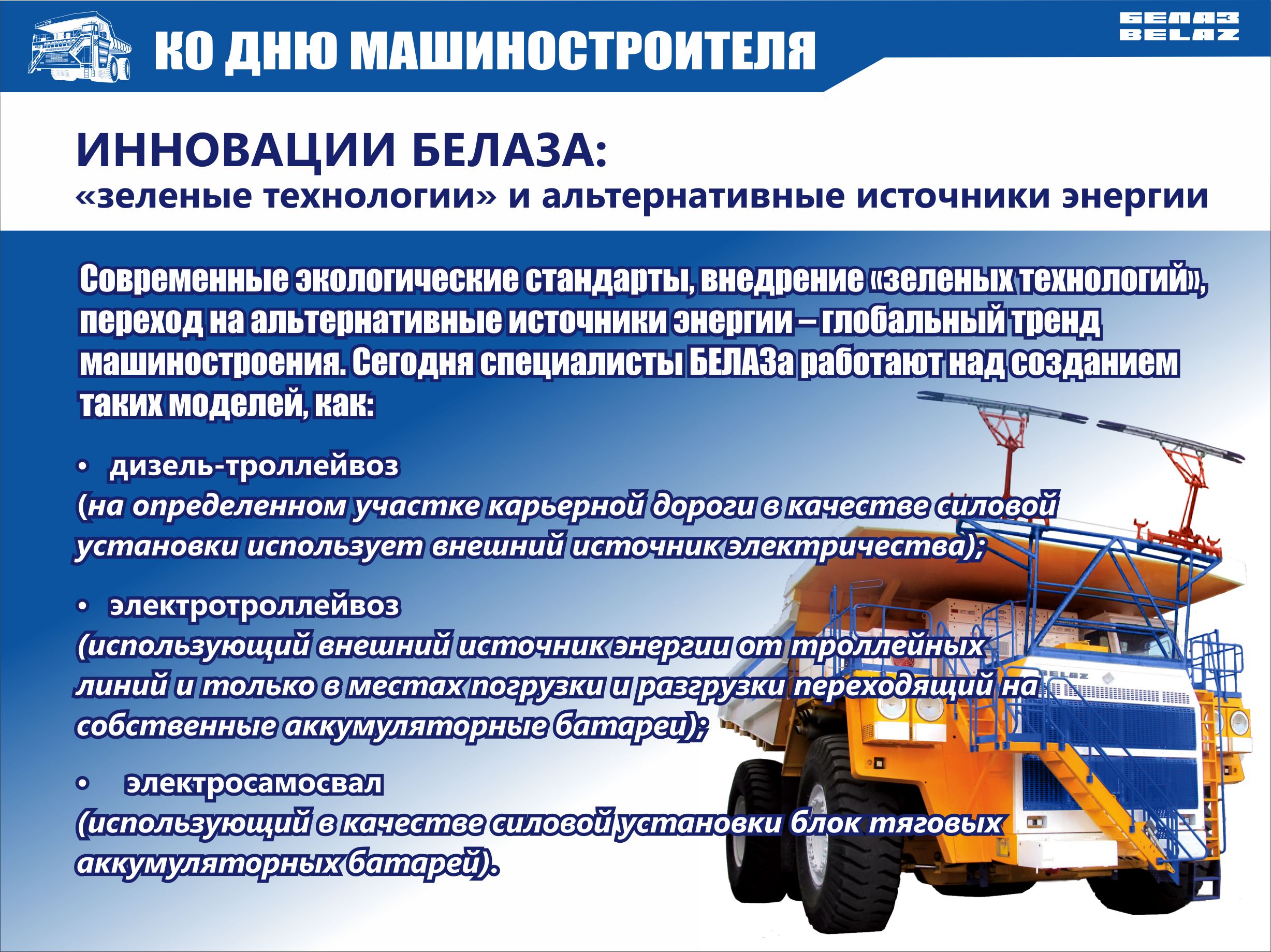 КО ДНЮ МАШИНОСТРОИТЕЛЯ

БЕЛАЗ
BELAZ

ИННОВАЦИИ БЕЛАЗА:
«зеленые технологии» и альтернативные источники энергии

Современные экологические стандарты, внедрение «зеленых технологий», переход на альтернативные источники энергии – глобальный тренд машиностроения. Сегодня специалисты БЕЛАЗа работают над созданием таких моделей, как:

• дизель-троллейвоз
(на определенном участке карьерной дороги в качестве силовой установки использует внешний источник электричества);

• электротроллейвоз
(использующий внешний источник энергии от троллейных линий и только в местах погрузки и разгрузки переходящий на собственные аккумуляторные батареи);

• электросамосвал
(использующий в качестве силовой установки блок тяговых аккумуляторных батарей).

BELAZ